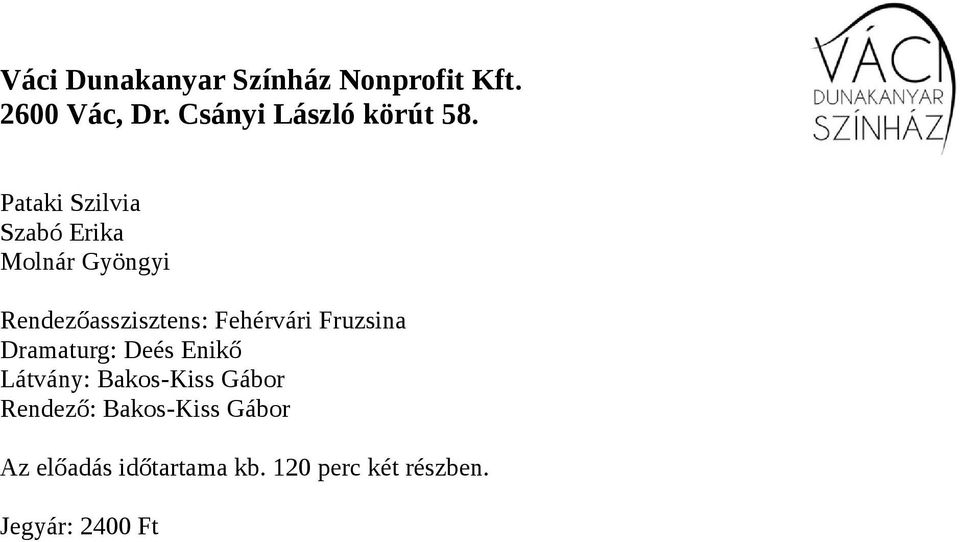 Váci Dunakanyar Színház Nonprofit Kft.
2600 Vác, Dr. Csányi László körút 58.

VÁCI
DUNAKANYAR
SZÍNHÁZ

Pataki Szilvia
Szabó Erika
Molnár Gyöngyi

Rendezőasszisztens: Fehérvári Fruzsina
Dramaturg: Deés Enikő
Látvány: Bakos-Kiss Gábor
Rendező: Bakos-Kiss Gábor

Az előadás időtartama kb. 120 perc két részben.

Jegyár: 2400 Ft